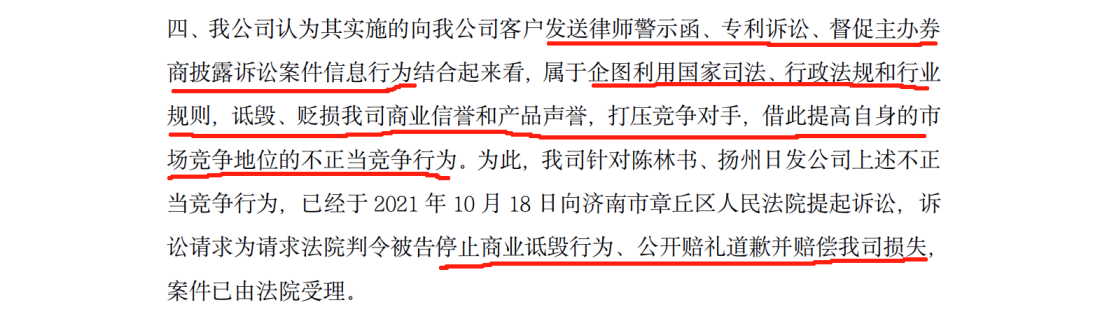 四、我公司认为其实施的向我公司客户发送律师警示函、专利诉讼、督促主办券商披露诉讼案件信息行为结合起来看，属于企图利用国家司法、行政法规和行业规则，诋毁、贬损我司商业信誉和产品声誉，打压竞争对手，借此提高自身的市场竞争地位的不正当竞争行为。为此，我司针对陈林书、扬州日发公司上述不正当竞争行为，已经于 2021 年 10 月 18 日向济南市章丘区人民法院提起诉讼，诉讼请求为请求法院判令被告停止商业诋毁行为、公开赔礼道歉并赔偿我司损失，案件已由法院受理。